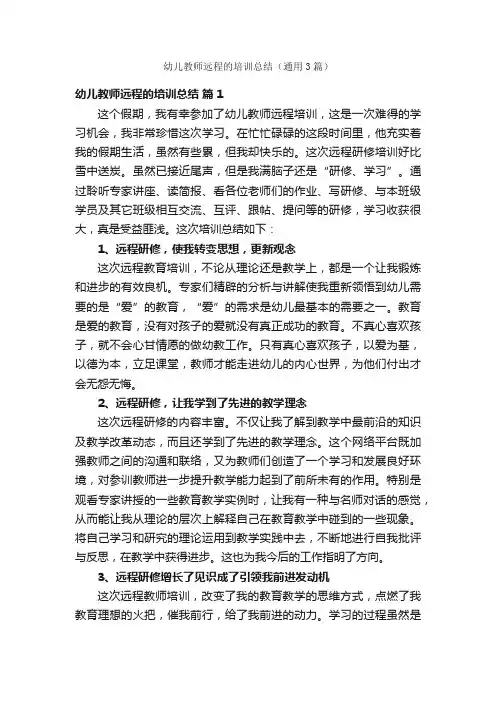 幼儿教师远程的培训总结（通用3篇）

幼儿教师远程的培训总结 篇1

这个假期，我有幸参加了幼儿教师远程培训，这是一次难得的学习机会，我非常珍惜这次学习。在忙忙碌碌的这段时间里，他充实着我的假期生活，虽然有些累，但我却快乐的。这次远程研修培训好比雪中送炭。虽然已接近尾声，但是我满脑子还是“研修、学习”。通过聆听专家讲座、读简报、看各位老师们的作业、写研修、与本班级学员及其它班级相互交流、互评、跟帖、提问等的研修，学习收获很大，真是受益匪浅。这次培训总结如下：

1、远程研修，使我转变思想，更新观念

这次远程教育培训，不论从理论还是教学上，都是一个让我锻炼和进步的有效良机。专家们精辟的分析与讲解使我重新领悟到幼儿需要的是“爱”的教育，“爱”的需求是幼儿最基本的需要之一。教育是爱的教育，没有对孩子的爱就没有真正成功的教育。不真心喜欢孩子，就不会心甘情愿的做幼教工作。只有真心喜欢孩子，以爱为基，以德为本，立足课堂，教师才能走进幼儿的内心世界，为他们付出才会无怨无悔。

2、远程研修，让我学到了先进的教学理念

这次远程研修的内容丰富。不仅让我了解到教学中最前沿的知识及教学改革动态，而且还学到了先进的教学理念。这个网络平台既加强教师之间的沟通和联络，又为教师们创造了一个学习和发展良好环境，对参训教师进一步提升教学能力起到了前所未有的作用。特别是观看专家讲授的一些教育教学实例时，让我有一种与名师对话的感觉，从而能让我从理论的层次上解释自己在教育教学中碰到的一些现象。将自己学习和研究的理论运用到教学实践中去，不断地进行自我批评与反思，在教学中获得进步。这也为我今后的工作指明了方向。

3、远程研修增长了见识成了引领我前进发动机

这次远程教师培训，改变了我的教育教学的思维方式，点燃了我教育理想的火把，催我前行，给了我前进的动力。学习的过程虽然是